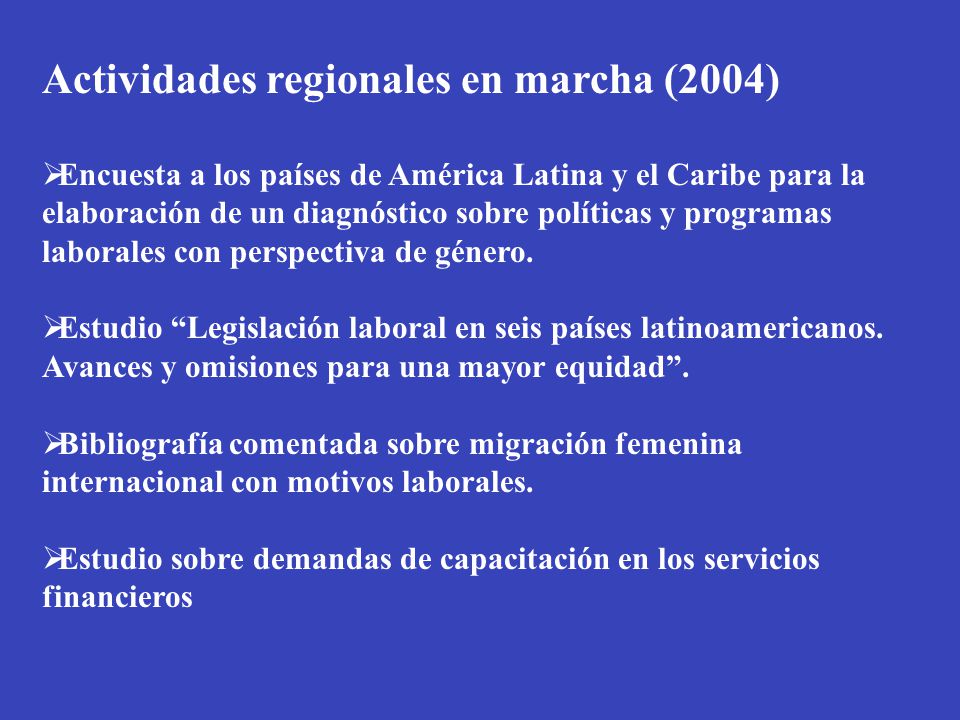 Actividades regionales en marcha (2004)

➢Encuesta a los países de América Latina y el Caribe para la elaboración de un diagnóstico sobre políticas y programas laborales con perspectiva de género.

➢Estudio “Legislación laboral en seis países latinoamericanos. Avances y omisiones para una mayor equidad”.

➢Bibliografía comentada sobre migración femenina internacional con motivos laborales.

➢Estudio sobre demandas de capacitación en los servicios financieros